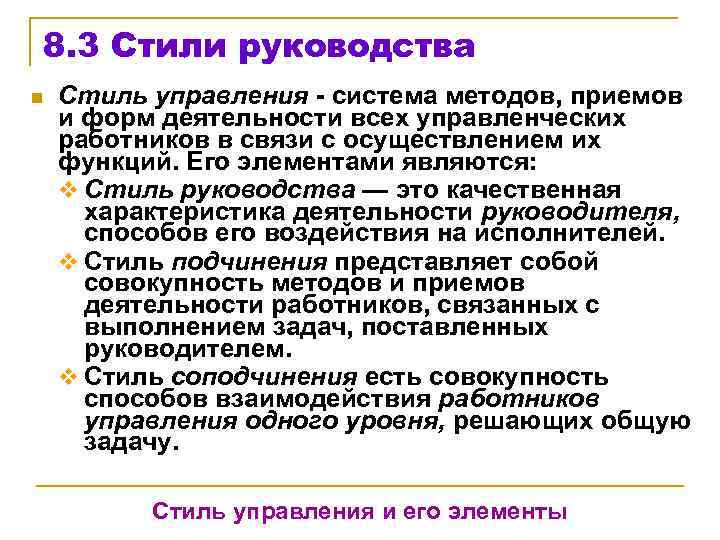 8.3 Стили руководства

Стиль управления - система методов, приемов и форм деятельности всех управленческих работников в связи с осуществлением их функций. Его элементами являются:

Стиль руководства — это качественная характеристика деятельности руководителя, способов его воздействия на исполнителей.

Стиль подчинения представляет собой совокупность методов и приемов деятельности работников, связанных с выполнением задач, поставленных руководителем.

Стиль соподчинения есть совокупность способов взаимодействия работников управления одного уровня, решающих общую задачу.

Стиль управления и его элементы